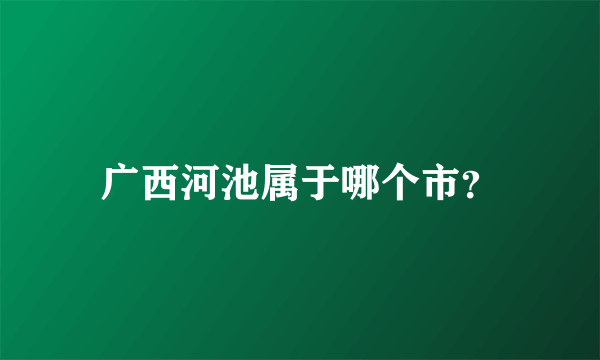 广西河池属于哪个市?